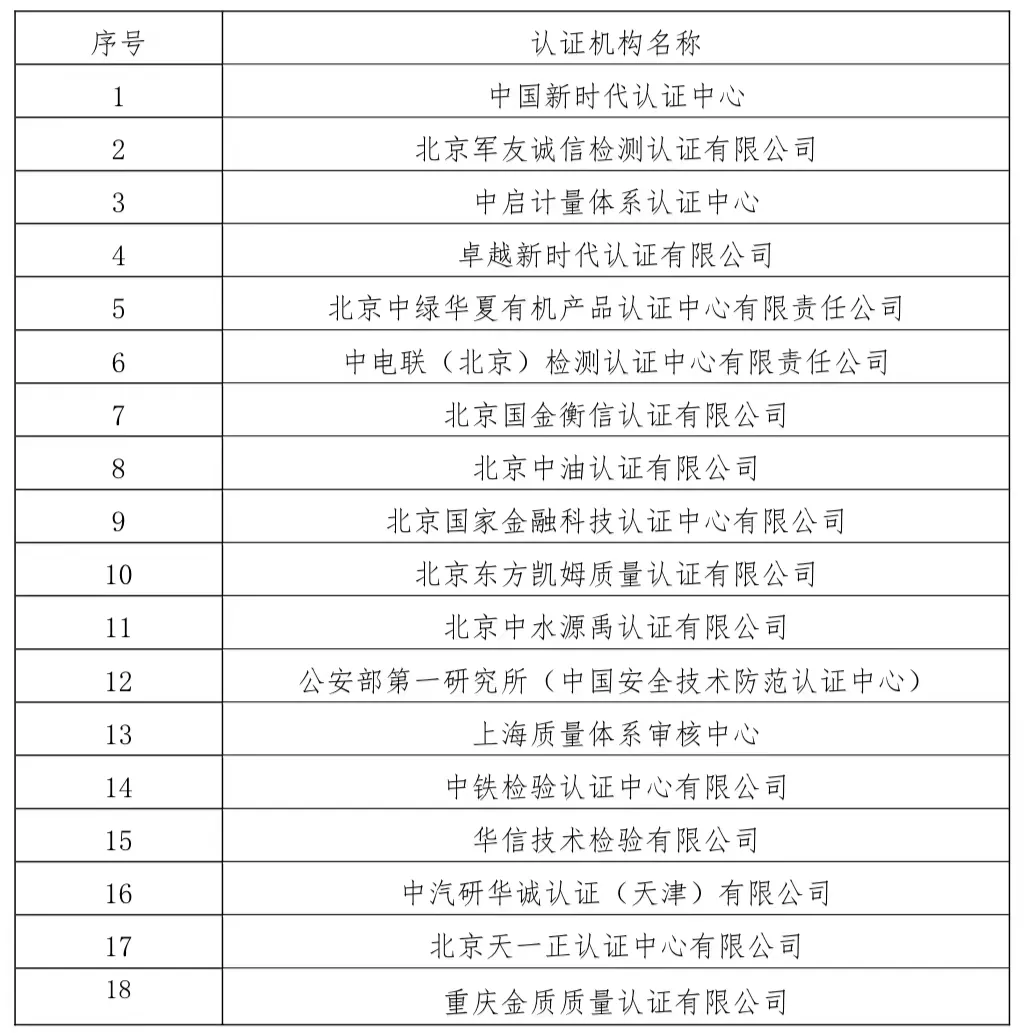 | 序号 | 认证机构名称 |
|---|---|
| 1 | 中国新时代认证中心 |
| 2 | 北京军友诚信检测认证有限公司 |
| 3 | 中启计量体系认证中心 |
| 4 | 卓越新时代认证有限公司 |
| 5 | 北京中绿华夏有机产品认证中心有限责任公司 |
| 6 | 中电联（北京）检测认证中心有限责任公司 |
| 7 | 北京国金衡信认证有限公司 |
| 8 | 北京中油认证有限公司 |
| 9 | 北京国家金融科技认证中心有限公司 |
| 10 | 北京东方凯姆质量认证有限公司 |
| 11 | 北京中水源禹认证有限公司 |
| 12 | 公安部第一研究所（中国安全技术防范认证中心） |
| 13 | 上海质量体系审核中心 |
| 14 | 中铁检验认证中心有限公司 |
| 15 | 华信技术检验有限公司 |
| 16 | 中汽研华诚认证（天津）有限公司 |
| 17 | 北京天一正认证中心有限公司 |
| 18 | 重庆金质质量认证有限公司 |